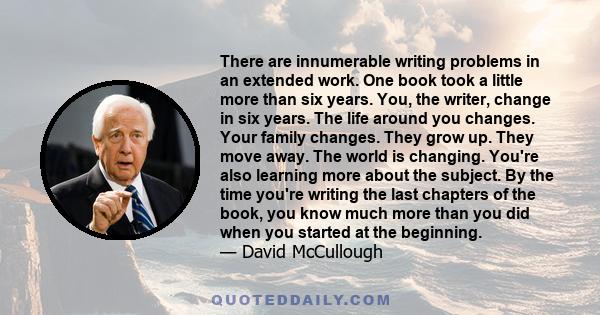 There are innumerable writing problems in an extended work. One book took a little more than six years. You, the writer, change in six years. The life around you changes. Your family changes. They grow up. They move away. The world is changing. You're also learning more about the subject. By the time you're writing the last chapters of the book, you know much more than you did when you started at the beginning.
— David McCullough

QUOTEDDAILY.COM